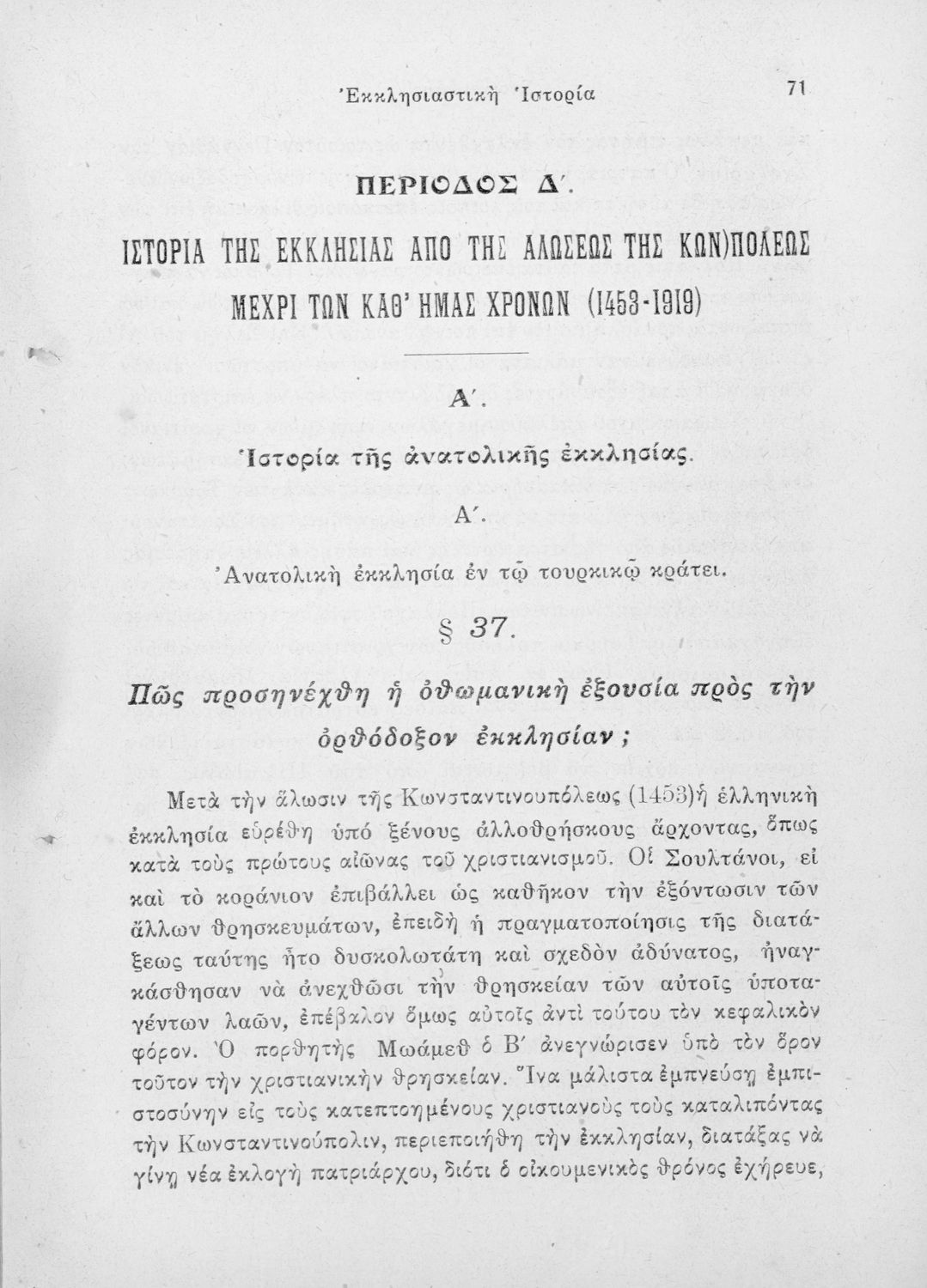 Ἐκκλησιαστικὴ Ἱστορία 71

ΠΕΡΙΟΔΟΣ Δ΄.

ΙΣΤΟΡΙΑ ΤΗΣ ΕΚΚΛΗΣΙΑΣ ΑΠΟ ΤΗΣ ΑΛΩΣΕΩΣ ΤΗΣ ΚΩΝ)ΠΟΛΕΩΣ ΜΕΧΡΙ ΤΩΝ ΚΑΘ' ΗΜΑΣ ΧΡΟΝΩΝ (1453-1919)

Α΄.

Ἱστορία τῆς ἀνατολικῆς ἐκκλησίας.

Α΄.

Ἀνατολικὴ ἐκκλησία ἐν τῷ τουρκικῷ κράτει.

§ 37.

Πῶς προσηνέχθη ἡ ὀθωμανικὴ ἐξουσία πρὸς τὴν ὀρθόδοξον ἐκκλησίαν;

Μετὰ τὴν ἅλωσιν τῆς Κωνσταντινουπόλεως (1453) ἡ ἑλληνικὴ ἐκκλησία εὑρέθη ὑπὸ ξένους ἀλλοθρήσκους ἄρχοντας, ὅπως κατὰ τοὺς πρώτους αἰῶνας τοῦ χριστιανισμοῦ. Οἱ Σουλτάνοι, εἰ καὶ τὸ κοράνιον ἐπιβάλλει ὡς καθῆκον τὴν ἐξόντωσιν τῶν ἄλλων θρησκευμάτων, ἐπειδὴ ἡ πραγματοποίησις τῆς διατάξεως ταύτης ἦτο δυσκολωτάτη καὶ σχεδὸν ἀδύνατος, ἠναγκάσθησαν νὰ ἀνεχθῶσι τὴν θρησκείαν τῶν αὐτοῖς ὑποταγέντων λαῶν, ἐπέβαλον ὅμως αὐτοῖς ἀντὶ τούτου τὸν κεφαλικὸν φόρον. Ὁ πορθητὴς Μωάμεθ ὁ Β΄ ἀνεγνώρισεν ὑπὸ τὸν ὅρον τοῦτον τὴν χριστιανικὴν θρησκείαν. Ἵνα μάλιστα ἐμπνεύσῃ ἐμπιστοσύνην εἰς τοὺς κατεπτοημένους χριστιανοὺς τοὺς καταλιπόντας τὴν Κωνσταντινούπολιν, περιεποιήθη τὴν ἐκκλησίαν, διατάξας νὰ γίνῃ νέα ἐκλογὴ πατριάρχου, διότι ὁ οἰκουμενικὸς θρόνος ἐχήρευε,